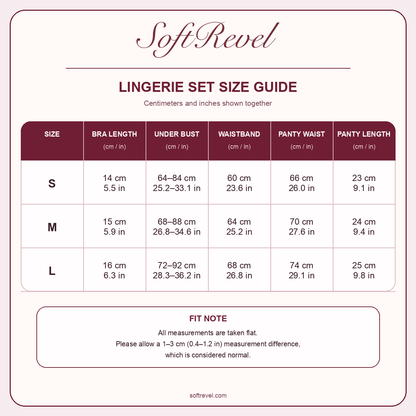 SoftRevel

LINGERIE SET SIZE GUIDE

Centimeters and inches shown together

| SIZE | BRA LENGTH (cm / in) | UNDER BUST (cm / in) | WAISTBAND (cm / in) | PANTY WAIST (cm / in) | PANTY LENGTH (cm / in) |
|---|---|---|---|---|---|
| S | 14 cm 5.5 in | 64–84 cm 25.2–33.1 in | 60 cm 23.6 in | 66 cm 26.0 in | 23 cm 9.1 in |
| M | 15 cm 5.9 in | 68–88 cm 26.8–34.6 in | 64 cm 25.2 in | 70 cm 27.6 in | 24 cm 9.4 in |
| L | 16 cm 6.3 in | 72–92 cm 28.3–36.2 in | 68 cm 26.8 in | 74 cm 29.1 in | 25 cm 9.8 in |

FIT NOTE

All measurements are taken flat.
Please allow a 1–3 cm (0.4–1.2 in) measurement difference, which is considered normal.

softrevel.com